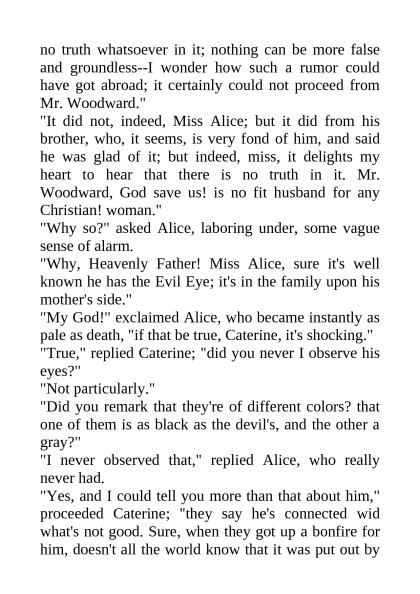 no truth whatsoever in it; nothing can be more false and groundless--I wonder how such a rumor could have got abroad; it certainly could not proceed from Mr. Woodward."

"It did not, indeed, Miss Alice; but it did from his brother, who, it seems, is very fond of him, and said he was glad of it; but indeed, miss, it delights my heart to hear that there is no truth in it. Mr. Woodward, God save us! is no fit husband for any Christian! woman."

"Why so?" asked Alice, laboring under, some vague sense of alarm.

"Why, Heavenly Father! Miss Alice, sure it's well known he has the Evil Eye; it's in the family upon his mother's side."

"My God!" exclaimed Alice, who became instantly as pale as death, "if that be true, Caterine, it's shocking."

"True," replied Caterine; "did you never I observe his eyes?"

"Not particularly."

"Did you remark that they're of different colors? that one of them is as black as the devil's, and the other a gray?"

"I never observed that," replied Alice, who really never had.

"Yes, and I could tell you more than that about him," proceeded Caterine; "they say he's connected wid what's not good. Sure, when they got up a bonfire for him, doesn't all the world know that it was put out by